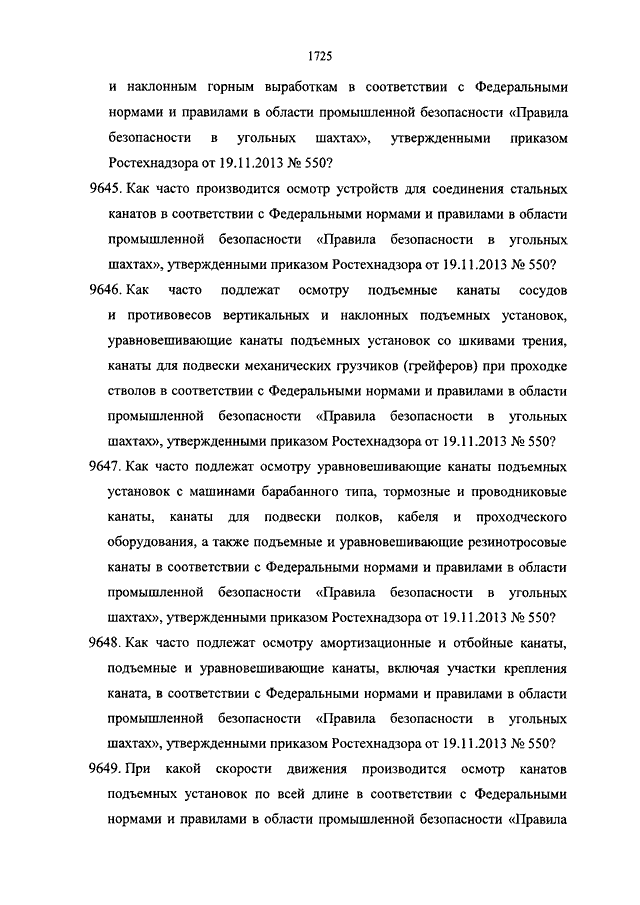 1725

и наклонным горным выработкам в соответствии с Федеральными нормами и правилами в области промышленной безопасности «Правила безопасности в угольных шахтах», утвержденными приказом Ростехнадзора от 19.11.2013 № 550?

9645. Как часто производится осмотр устройств для соединения стальных канатов в соответствии с Федеральными нормами и правилами в области промышленной безопасности «Правила безопасности в угольных шахтах», утвержденными приказом Ростехнадзора от 19.11.2013 № 550?

9646. Как часто подлежат осмотру подъемные канаты сосудов и противовесов вертикальных и наклонных подъемных установок, уравновешивающие канаты подъемных установок со шкивами трения, канаты для подвески механических грузчиков (грейферов) при проходке стволов в соответствии с Федеральными нормами и правилами в области промышленной безопасности «Правила безопасности в угольных шахтах», утвержденными приказом Ростехнадзора от 19.11.2013 № 550?

9647. Как часто подлежат осмотру уравновешивающие канаты подъемных установок с машинами барабанного типа, тормозные и проводниковые канаты, канаты для подвески полков, кабеля и проходческого оборудования, а также подъемные и уравновешивающие резинотросовые канаты в соответствии с Федеральными нормами и правилами в области промышленной безопасности «Правила безопасности в угольных шахтах», утвержденными приказом Ростехнадзора от 19.11.2013 № 550?

9648. Как часто подлежат осмотру амортизационные и отбойные канаты, подъемные и уравновешивающие канаты, включая участки крепления каната, в соответствии с Федеральными нормами и правилами в области промышленной безопасности «Правила безопасности в угольных шахтах», утвержденными приказом Ростехнадзора от 19.11.2013 № 550?

9649. При какой скорости движения производится осмотр канатов подъемных установок по всей длине в соответствии с Федеральными нормами и правилами в области промышленной безопасности «Правила